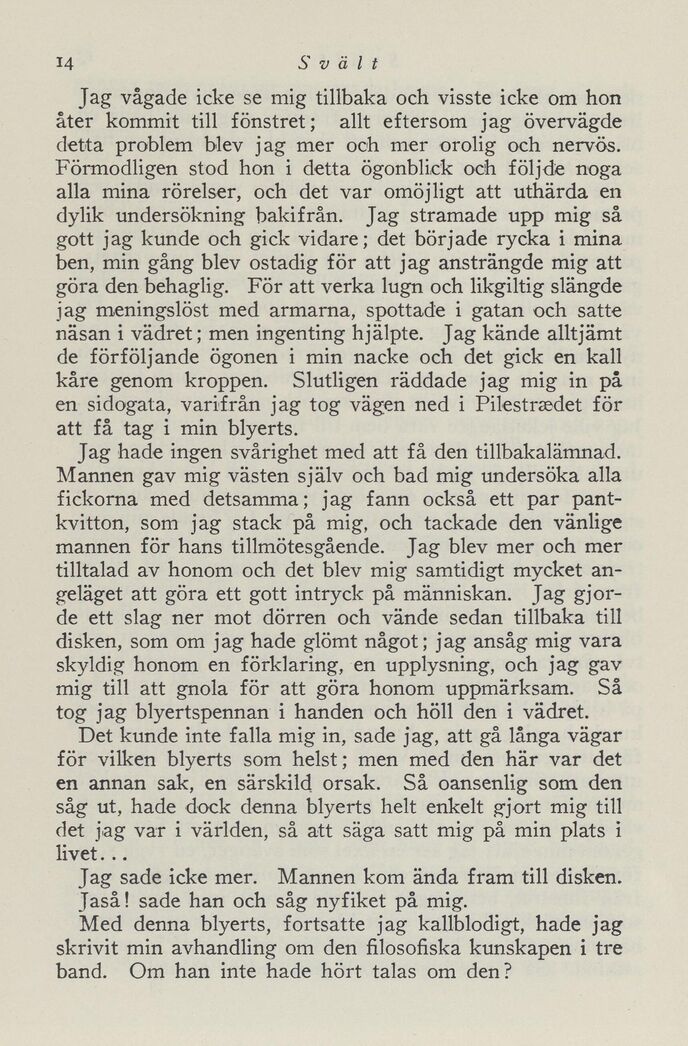 14 Svält

Jag vågade icke se mig tillbaka och visste icke om hon åter kommit till fönstret; allt eftersom jag övervägde detta problem blev jag mer och mer orolig och nervös. Förmodligen stod hon i detta ögonblick och följde noga alla mina rörelser, och det var omöjligt att uthärda en dylik undersökning bakifrån. Jag stramade upp mig så gott jag kunde och gick vidare; det började rycka i mina ben, min gång blev ostadig för att jag ansträngde mig att göra den behaglig. För att verka lugn och likgiltig slängde jag meningslöst med armarna, spottade i gatan och satte näsan i vädret; men ingenting hjälpte. Jag kände alltjämt de förföljande ögonen i min nacke och det gick en kall kåre genom kroppen. Slutligen räddade jag mig in på en sidogata, varifrån jag tog vägen ned i Pilestrædet för att få tag i min blyerts.

Jag hade ingen svårighet med att få den tillbakalämnad. Mannen gav mig västen själv och bad mig undersöka alla fickorna med detsamma; jag fann också ett par pantkvitton, som jag stack på mig, och tackade den vänlige mannen för hans tillmötesgående. Jag blev mer och mer tilltalad av honom och det blev mig samtidigt mycket angeläget att göra ett gott intryck på människan. Jag gjorde ett slag ner mot dörren och vände sedan tillbaka till disken, som om jag hade glömt något; jag ansåg mig vara skyldig honom en förklaring, en upplysning, och jag gav mig till att gnola för att göra honom uppmärksam. Så tog jag blyertspennan i handen och höll den i vädret.

Det kunde inte falla mig in, sade jag, att gå långa vägar för vilken blyerts som helst; men med den här var det en annan sak, en särskild orsak. Så oansenlig som den såg ut, hade dock denna blyerts helt enkelt gjort mig till det jag var i världen, så att säga satt mig på min plats i livet...

Jag sade icke mer. Mannen kom ända fram till disken.

Jaså! sade han och såg nyfiket på mig.

Med denna blyerts, fortsatte jag kallblodigt, hade jag skrivit min avhandling om den filosofiska kunskapen i tre band. Om han inte hade hört talas om den?